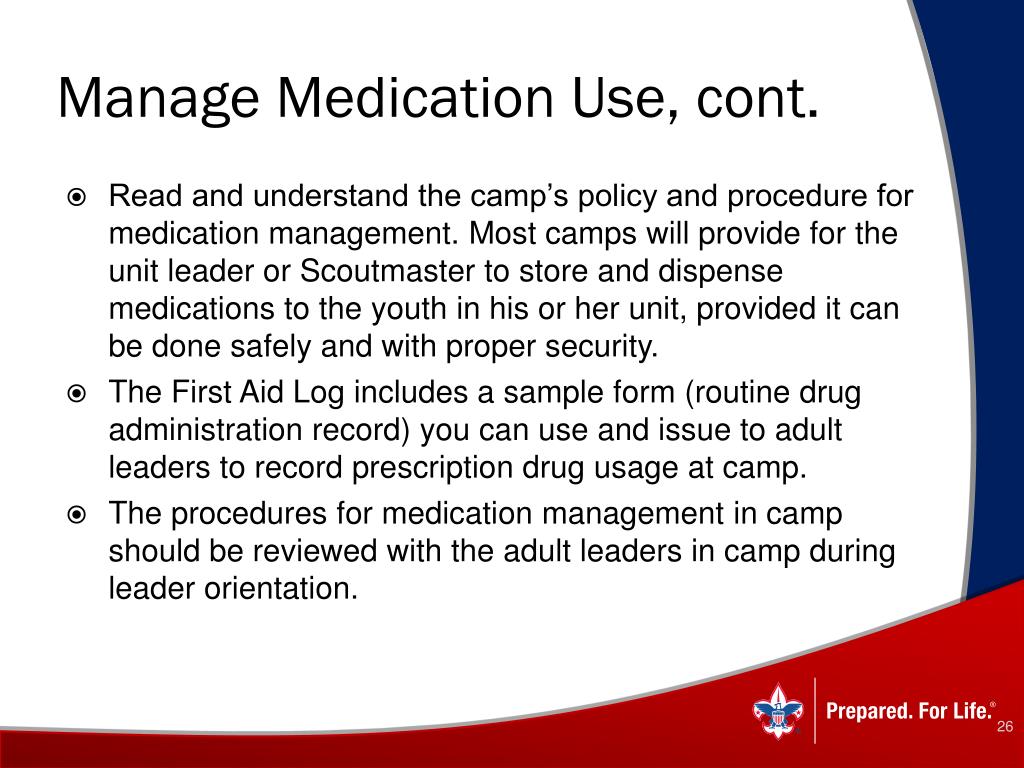 Manage Medication Use, cont.

Read and understand the camp's policy and procedure for medication management. Most camps will provide for the unit leader or Scoutmaster to store and dispense medications to the youth in his or her unit, provided it can be done safely and with proper security.

The First Aid Log includes a sample form (routine drug administration record) you can use and issue to adult leaders to record prescription drug usage at camp.

The procedures for medication management in camp should be reviewed with the adult leaders in camp during leader orientation.

Prepared. For Life.®

26